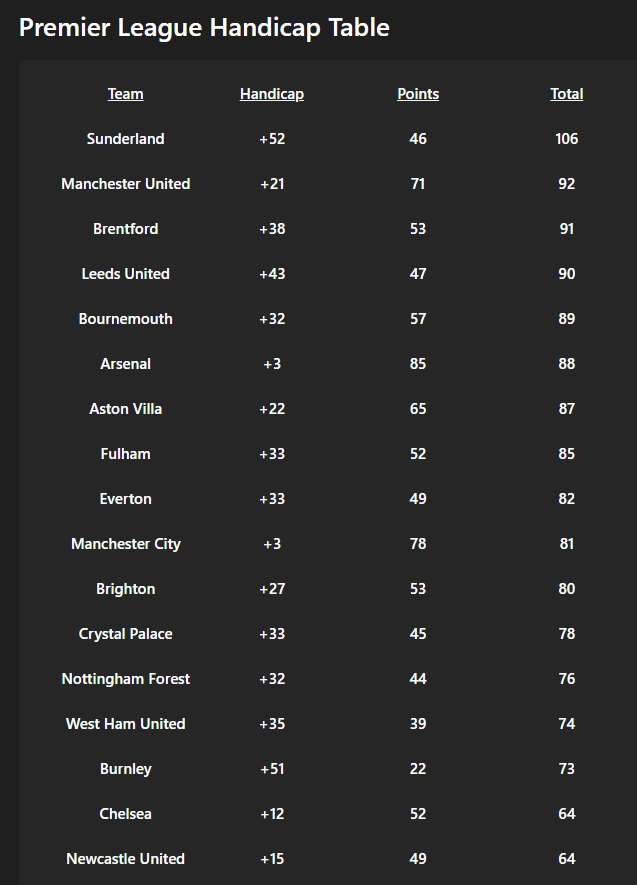 Premier League Handicap Table

| Team | Handicap | Points | Total |
|---|---|---|---|
| Sunderland | +52 | 46 | 106 |
| Manchester United | +21 | 71 | 92 |
| Brentford | +38 | 53 | 91 |
| Leeds United | +43 | 47 | 90 |
| Bournemouth | +32 | 57 | 89 |
| Arsenal | +3 | 85 | 88 |
| Aston Villa | +22 | 65 | 87 |
| Fulham | +33 | 52 | 85 |
| Everton | +33 | 49 | 82 |
| Manchester City | +3 | 78 | 81 |
| Brighton | +27 | 53 | 80 |
| Crystal Palace | +33 | 45 | 78 |
| Nottingham Forest | +32 | 44 | 76 |
| West Ham United | +35 | 39 | 74 |
| Burnley | +51 | 22 | 73 |
| Chelsea | +12 | 52 | 64 |
| Newcastle United | +15 | 49 | 64 |